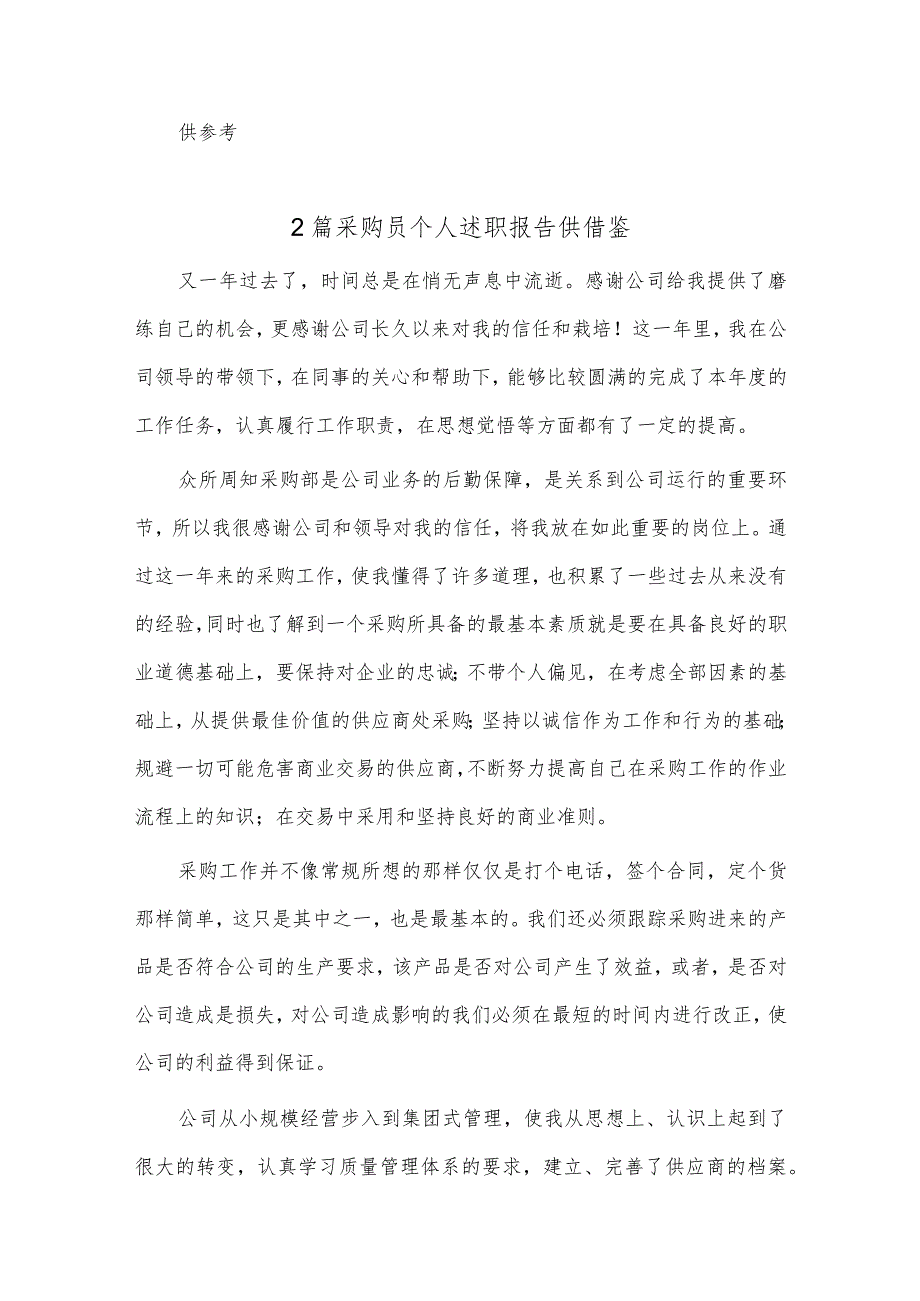 供参考

2篇采购员个人述职报告供借鉴

又一年过去了，时间总是在悄无声息中流逝。感谢公司给我提供了磨练自己的机会，更感谢公司长久以来对我的信任和栽培！这一年里，我在公司领导的带领下，在同事的关心和帮助下，能够比较圆满的完成了本年度的工作任务，认真履行工作职责，在思想觉悟等方面都有了一定的提高。

众所周知采购部是公司业务的后勤保障，是关系到公司运行的重要环节，所以我很感谢公司和领导对我的信任，将我放在如此重要的岗位上。通过这一年来的采购工作，使我懂得了许多道理，也积累了一些过去从来没有的经验，同时也了解到一个采购所具备的最基本素质就是要在具备良好的职业道德基础上，要保持对企业的忠诚；不带个人偏见，在考虑全部因素的基础上，从提供最佳价值的供应商处采购；坚持以诚信作为工作和行为的基础；规避一切可能危害商业交易的供应商，不断努力提高自己在采购工作的作业流程上的知识；在交易中采用和坚持良好的商业准则。

采购工作并不像常规所想的那样仅仅是打个电话，签个合同，定个货那样简单，这只是其中之一，也是最基本的。我们还必须跟踪采购进来的产品是否符合公司的生产要求，该产品是否对公司产生了效益，或者，是否对公司造成是损失，对公司造成影响的我们必须在最短的时间内进行改正，使公司的利益得到保证。

公司从小规模经营步入到集团式管理，使我从思想上、认识上起到了很大的转变，认真学习质量管理体系的要求，建立、完善了供应商的档案。